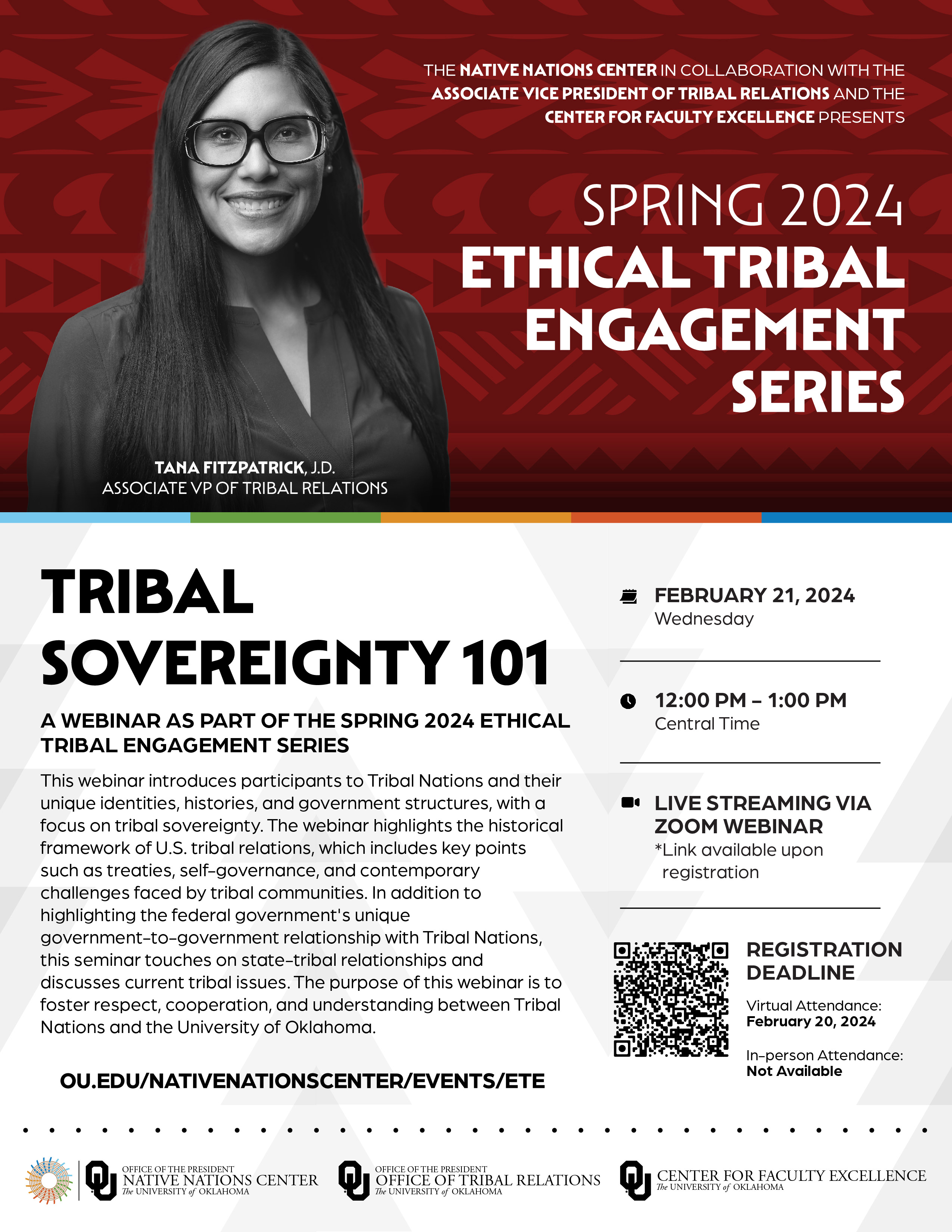 THE NATIVE NATIONS CENTER IN COLLABORATION WITH THE ASSOCIATE VICE PRESIDENT OF TRIBAL RELATIONS AND THE CENTER FOR FACULTY EXCELLENCE PRESENTS

SPRING 2024
ETHICAL TRIBAL ENGAGEMENT SERIES

TANA FITZPATRICK, J.D.
ASSOCIATE VP OF TRIBAL RELATIONS

TRIBAL SOVEREIGNTY 101

A WEBINAR AS PART OF THE SPRING 2024 ETHICAL TRIBAL ENGAGEMENT SERIES

This webinar introduces participants to Tribal Nations and their unique identities, histories, and government structures, with a focus on tribal sovereignty. The webinar highlights the historical framework of U.S. tribal relations, which includes key points such as treaties, self-governance, and contemporary challenges faced by tribal communities. In addition to highlighting the federal government's unique government-to-government relationship with Tribal Nations, this seminar touches on state-tribal relationships and discusses current tribal issues. The purpose of this webinar is to foster respect, cooperation, and understanding between Tribal Nations and the University of Oklahoma.

OU.EDU/NATIVENATIONSCENTER/EVENTS/ETE

FEBRUARY 21, 2024
Wednesday

12:00 PM – 1:00 PM
Central Time

LIVE STREAMING VIA ZOOM WEBINAR
*Link available upon registration

REGISTRATION DEADLINE

Virtual Attendance:
February 20, 2024

In-person Attendance:
Not Available

OFFICE OF THE PRESIDENT
NATIVE NATIONS CENTER
The UNIVERSITY of OKLAHOMA

OFFICE OF THE PRESIDENT
OFFICE OF TRIBAL RELATIONS
The UNIVERSITY of OKLAHOMA

CENTER FOR FACULTY EXCELLENCE
The UNIVERSITY of OKLAHOMA